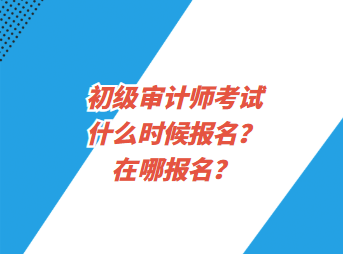 初级审计师考试
什么时候报名？
在哪报名？